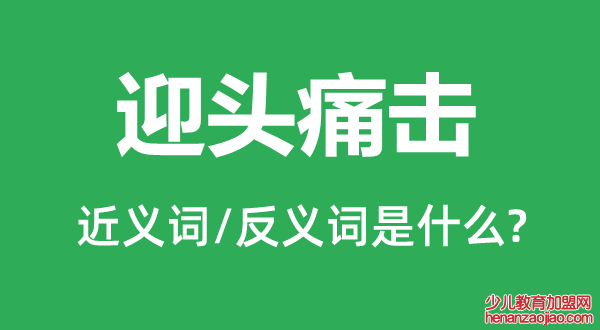 迎头痛击

近义词/反义词是什么?

少儿教育加盟网
henanzaojiao.com